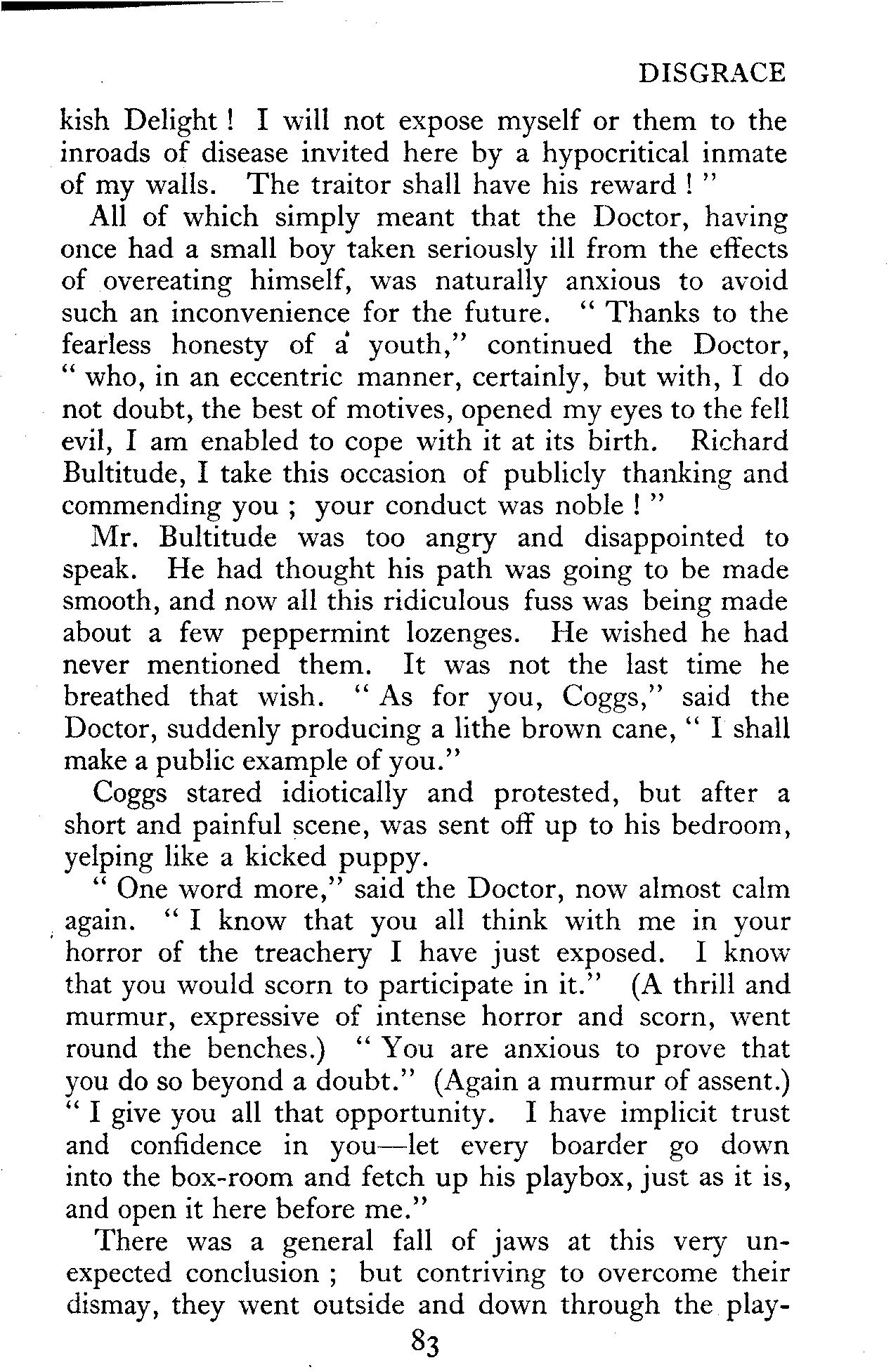 DISGRACE

kish Delight ! I will not expose myself or them to the inroads of disease invited here by a hypocritical inmate of my walls. The traitor shall have his reward ! "

All of which simply meant that the Doctor, having once had a small boy taken seriously ill from the effects of overeating himself, was naturally anxious to avoid such an inconvenience for the future. " Thanks to the fearless honesty of a youth," continued the Doctor, " who, in an eccentric manner, certainly, but with, I do not doubt, the best of motives, opened my eyes to the fell evil, I am enabled to cope with it at its birth. Richard Bultitude, I take this occasion of publicly thanking and commending you ; your conduct was noble ! "

Mr. Bultitude was too angry and disappointed to speak. He had thought his path was going to be made smooth, and now all this ridiculous fuss was being made about a few peppermint lozenges. He wished he had never mentioned them. It was not the last time he breathed that wish. " As for you, Coggs," said the Doctor, suddenly producing a lithe brown cane, " I shall make a public example of you."

Coggs stared idiotically and protested, but after a short and painful scene, was sent off up to his bedroom, yelping like a kicked puppy.

" One word more," said the Doctor, now almost calm again. " I know that you all think with me in your horror of the treachery I have just exposed. I know that you would scorn to participate in it." (A thrill and murmur, expressive of intense horror and scorn, went round the benches.) " You are anxious to prove that you do so beyond a doubt." (Again a murmur of assent.) " I give you all that opportunity. I have implicit trust and confidence in you—let every boarder go down into the box-room and fetch up his playbox, just as it is, and open it here before me."

There was a general fall of jaws at this very unexpected conclusion ; but contriving to overcome their dismay, they went outside and down through the play-

83